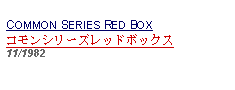 COMMON SERIES RED BOX
コモンシリーズレッドボックス
11/1982